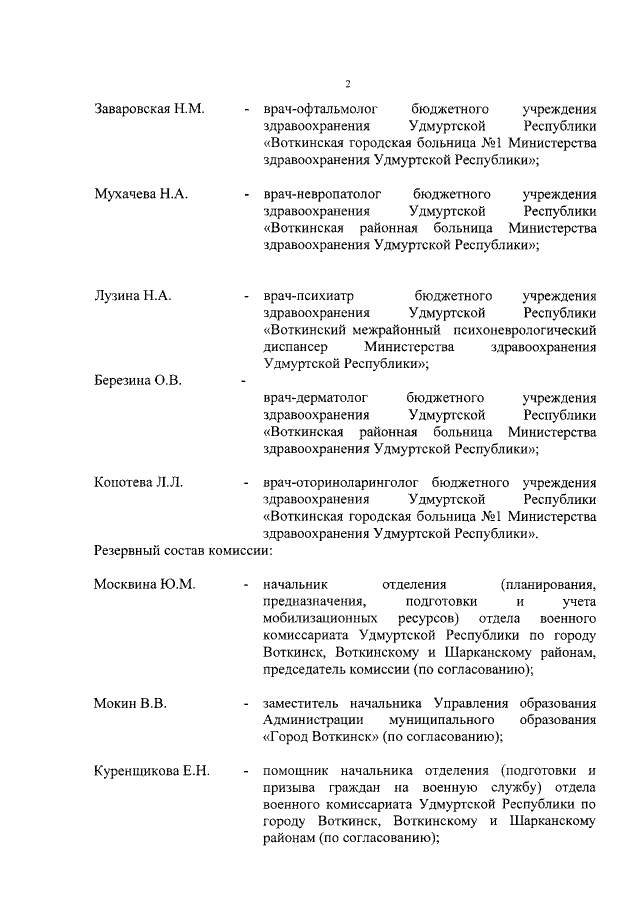 2

Заваровская Н.М. - врач-офтальмолог бюджетного учреждения здравоохранения Удмуртской Республики «Воткинская городская больница №1 Министерства здравоохранения Удмуртской Республики»;

Мухачева Н.А. - врач-невропатолог бюджетного учреждения здравоохранения Удмуртской Республики «Воткинская районная больница Министерства здравоохранения Удмуртской Республики»;

Лузина Н.А. - врач-психиатр бюджетного учреждения здравоохранения Удмуртской Республики «Воткинский межрайонный психоневрологический диспансер Министерства здравоохранения Удмуртской Республики»;

Березина О.В. - врач-дерматолог бюджетного учреждения здравоохранения Удмуртской Республики «Воткинская районная больница Министерства здравоохранения Удмуртской Республики»;

Копотева Л.Л. - врач-оториноларинголог бюджетного учреждения здравоохранения Удмуртской Республики «Воткинская городская больница №1 Министерства здравоохранения Удмуртской Республики».

Резервный состав комиссии:

Москвина Ю.М. - начальник отделения (планирования, предназначения, подготовки и учета мобилизационных ресурсов) отдела военного комиссариата Удмуртской Республики по городу Воткинск, Воткинскому и Шарканскому районам, председатель комиссии (по согласованию);

Мокин В.В. - заместитель начальника Управления образования Администрации муниципального образования «Город Воткинск» (по согласованию);

Куренщикова Е.Н. - помощник начальника отделения (подготовки и призыва граждан на военную службу) отдела военного комиссариата Удмуртской Республики по городу Воткинск, Воткинскому и Шарканскому районам (по согласованию);